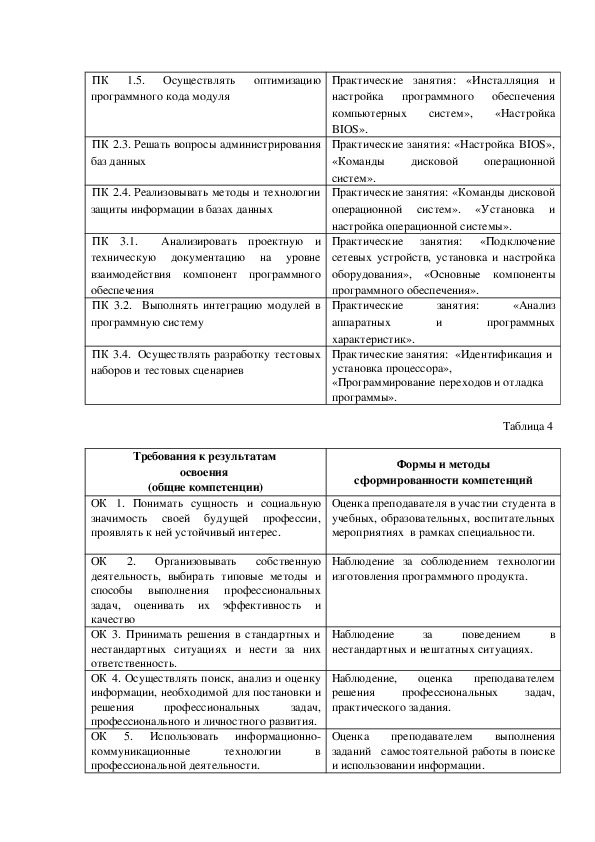 | | |
|---|---|
| ПК 1.5. Осуществлять оптимизацию программного кода модуля | Практические занятия: «Инсталляция и настройка программного обеспечения компьютерных систем», «Настройка BIOS». |
| ПК 2.3. Решать вопросы администрирования баз данных | Практические занятия: «Настройка BIOS», «Команды дисковой операционной систем». |
| ПК 2.4. Реализовывать методы и технологии защиты информации в базах данных | Практические занятия: «Команды дисковой операционной систем». «Установка и настройка операционной системы». |
| ПК 3.1. Анализировать проектную и техническую документацию на уровне взаимодействия компонент программного обеспечения | Практические занятия: «Подключение сетевых устройств, установка и настройка оборудования», «Основные компоненты программного обеспечения». |
| ПК 3.2. Выполнять интеграцию модулей в программную систему | Практические занятия: «Анализ аппаратных и программных характеристик». |
| ПК 3.4. Осуществлять разработку тестовых наборов и тестовых сценариев | Практические занятия: «Идентификация и установка процессора», «Программирование переходов и отладка программы». |

Таблица 4

| Требования к результатам освоения (общие компетенции) | Формы и методы сформированности компетенций |
|---|---|
| ОК 1. Понимать сущность и социальную значимость своей будущей профессии, проявлять к ней устойчивый интерес. | Оценка преподавателя в участии студента в учебных, образовательных, воспитательных мероприятиях в рамках специальности. |
| ОК 2. Организовывать собственную деятельность, выбирать типовые методы и способы выполнения профессиональных задач, оценивать их эффективность и качество | Наблюдение за соблюдением технологии изготовления программного продукта. |
| ОК 3. Принимать решения в стандартных и нестандартных ситуациях и нести за них ответственность. | Наблюдение за поведением в нестандартных и нештатных ситуациях. |
| ОК 4. Осуществлять поиск, анализ и оценку информации, необходимой для постановки и решения профессиональных задач, профессионального и личностного развития. | Наблюдение, оценка преподавателем решения профессиональных задач, практического задания. |
| ОК 5. Использовать информационно-коммуникационные технологии в профессиональной деятельности. | Оценка преподавателем выполнения заданий самостоятельной работы в поиске и использовании информации. |